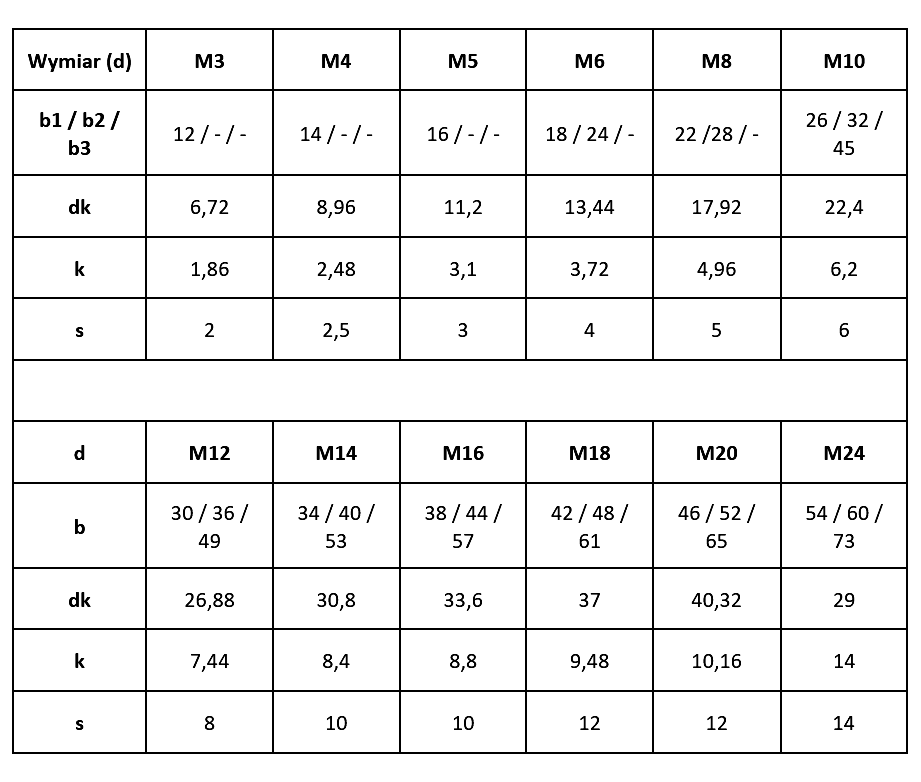 | Wymiar (d) | M3 | M4 | M5 | M6 | M8 | M10 |
|---|---|---|---|---|---|---|
| b1 / b2 / b3 | 12 / - / - | 14 / - / - | 16 / - / - | 18 / 24 / - | 22 /28 / - | 26 / 32 / 45 |
| dk | 6,72 | 8,96 | 11,2 | 13,44 | 17,92 | 22,4 |
| k | 1,86 | 2,48 | 3,1 | 3,72 | 4,96 | 6,2 |
| s | 2 | 2,5 | 3 | 4 | 5 | 6 |
| | | | | | | |
| d | M12 | M14 | M16 | M18 | M20 | M24 |
| b | 30 / 36 / 49 | 34 / 40 / 53 | 38 / 44 / 57 | 42 / 48 / 61 | 46 / 52 / 65 | 54 / 60 / 73 |
| dk | 26,88 | 30,8 | 33,6 | 37 | 40,32 | 29 |
| k | 7,44 | 8,4 | 8,8 | 9,48 | 10,16 | 14 |
| s | 8 | 10 | 10 | 12 | 12 | 14 |